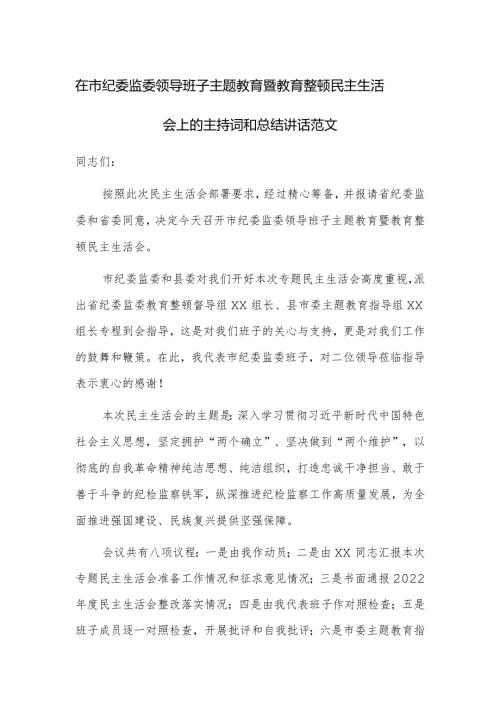 在市纪委监委领导班子主题教育暨教育整顿民主生活会上的主持词和总结讲话范文

同志们：

按照此次民主生活会部署要求，经过精心筹备，并报请省纪委监委和省委同意，决定今天召开市纪委监委领导班子主题教育暨教育整顿民主生活会。

市纪委监委和县委对我们开好本次专题民主生活会高度重视，派出省纪委监委教育整顿督导组XX组长、县市委主题教育指导组XX组长专程到会指导，这是对我们班子的关心与支持，更是对我们工作的鼓舞和鞭策。在此，我代表市纪委监委班子，对二位领导莅临指导表示衷心的感谢！

本次民主生活会的主题是：深入学习贯彻习近平新时代中国特色社会主义思想，坚定拥护“两个确立”、坚决做到“两个维护”，以彻底的自我革命精神纯洁思想、纯洁组织，打造忠诚干净担当、敢于善于斗争的纪检监察铁军，纵深推进纪检监察工作高质量发展，为全面推进强国建设、民族复兴提供坚强保障。

会议共有八项议程：一是由我作动员；二是由XX同志汇报本次专题民主生活会准备工作情况和征求意见情况；三是书面通报2022年度民主生活会整改落实情况；四是由我代表班子作对照检查；五是班子成员逐一对照检查，开展批评和自我批评；六是市委主题教育指